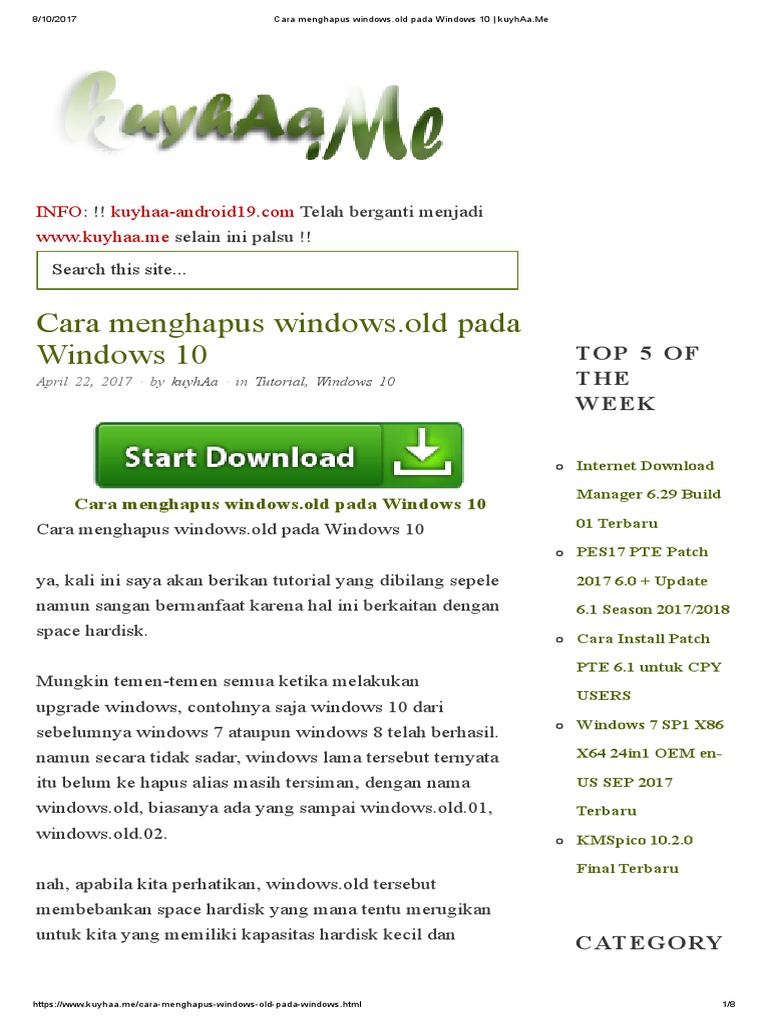 8/10/2017 Cara menghapus windows.old pada Windows 10 | kuyhAa.Me

kuyhAa.Me

INFO: !! kuyhaa-android19.com Telah berganti menjadi www.kuyhaa.me selain ini palsu !!

Search this site...

Cara menghapus windows.old pada Windows 10

April 22, 2017 · by kuyhAa · in Tutorial, Windows 10

Start Download

Cara menghapus windows.old pada Windows 10

Cara menghapus windows.old pada Windows 10

ya, kali ini saya akan berikan tutorial yang dibilang sepele namun sangan bermanfaat karena hal ini berkaitan dengan space hardisk.

Mungkin temen-temen semua ketika melakukan upgrade windows, contohnya saja windows 10 dari sebelumnya windows 7 ataupun windows 8 telah berhasil. namun secara tidak sadar, windows lama tersebut ternyata itu belum ke hapus alias masih tersiman, dengan nama windows.old, biasanya ada yang sampai windows.old.01, windows.old.02.

nah, apabila kita perhatikan, windows.old tersebut membebankan space hardisk yang mana tentu merugikan untuk kita yang memiliki kapasitas hardisk kecil dan

TOP 5 OF THE WEEK

Internet Download Manager 6.29 Build 01 Terbaru

PES17 PTE Patch 2017 6.0 + Update 6.1 Season 2017/2018

Cara Install Patch PTE 6.1 untuk CPY USERS

Windows 7 SP1 X86 X64 24in1 OEM en-US SEP 2017 Terbaru

KMSpico 10.2.0 Final Terbaru

CATEGORY

https://www.kuyhaa.me/cara-menghapus-windows-old-pada-windows.html 1/8